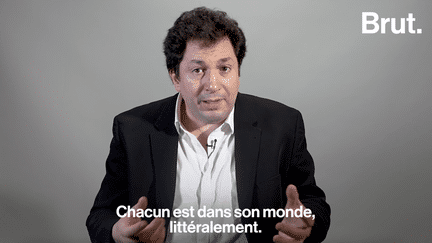 Brut.

Chacun est dans son monde, littéralement.